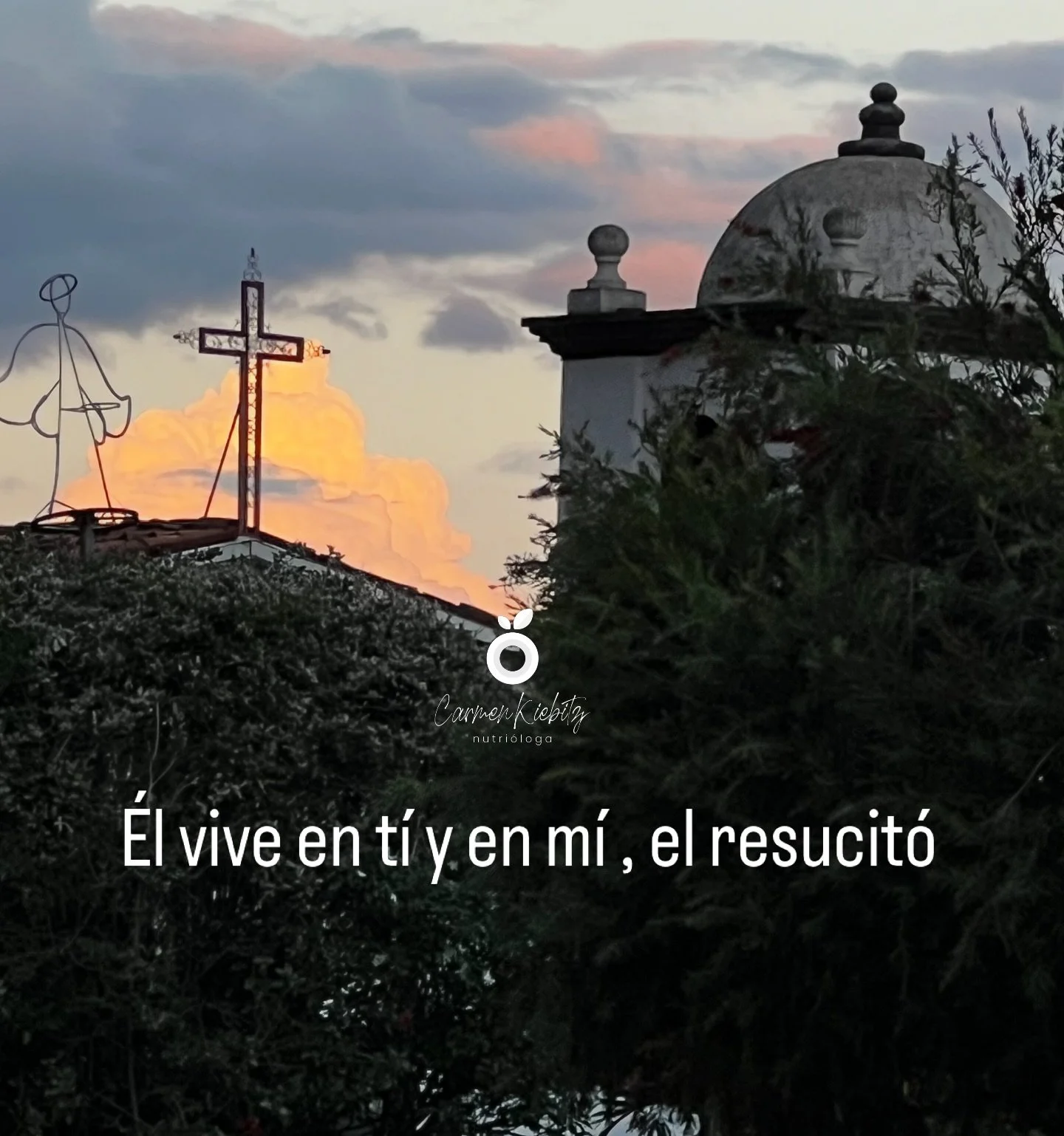 Carmen Kiebitz
nutrióloga

Él vive en tí y en mí , el resucitó